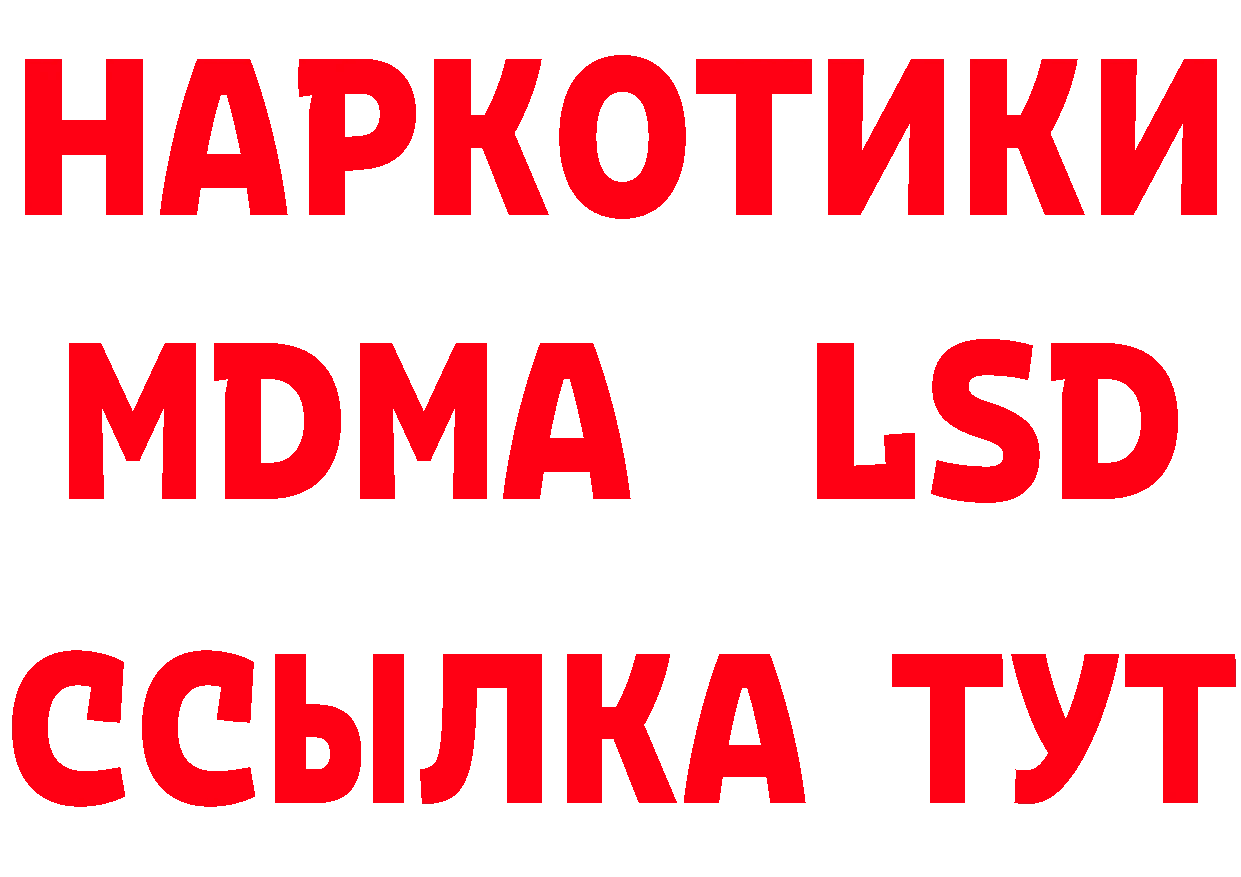 НАРКОТИКИ
MDMA LSD
ССЫЛКА ТУТ